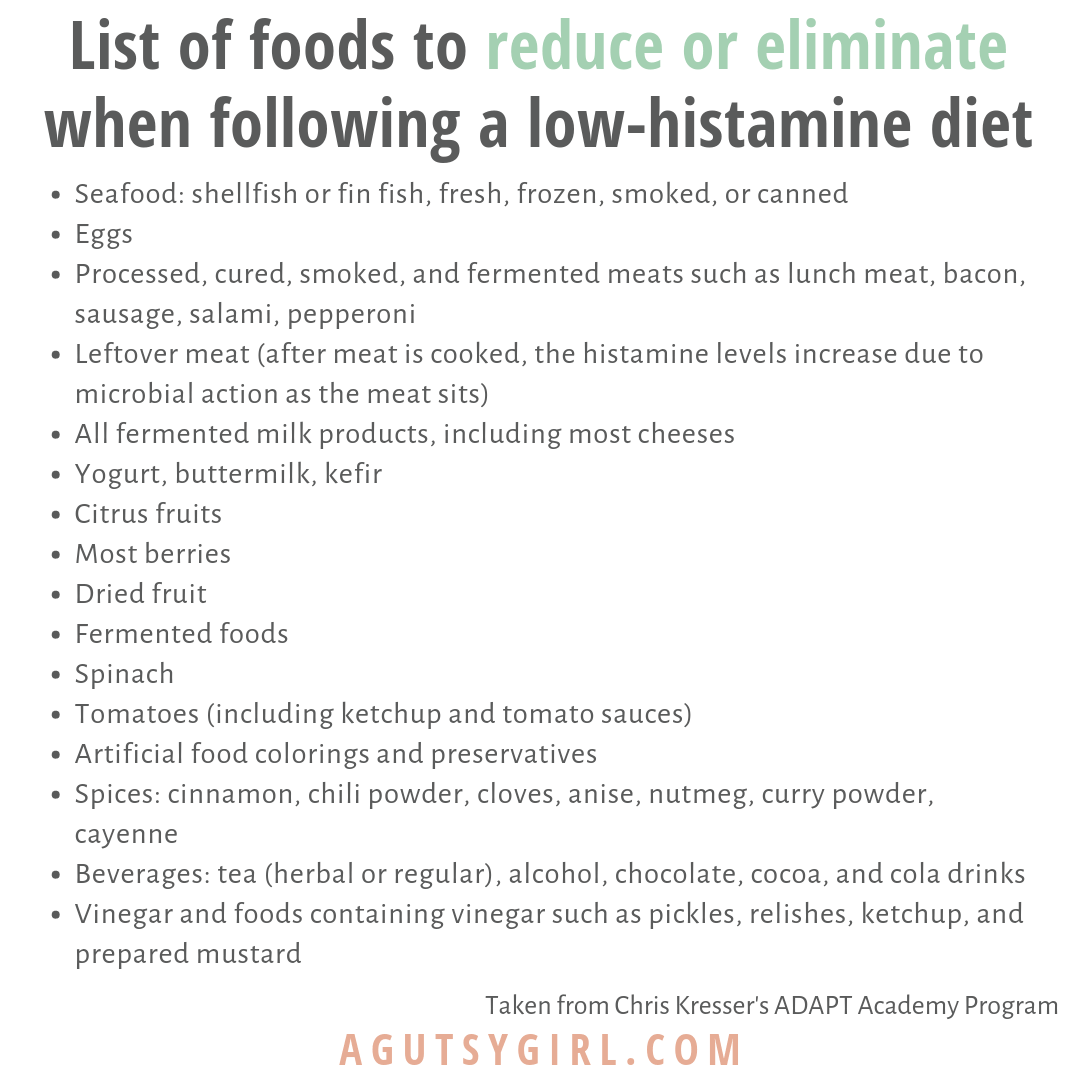 List of foods to reduce or eliminate when following a low-histamine diet

- Seafood: shellfish or fin fish, fresh, frozen, smoked, or canned
- Eggs
- Processed, cured, smoked, and fermented meats such as lunch meat, bacon, sausage, salami, pepperoni
- Leftover meat (after meat is cooked, the histamine levels increase due to microbial action as the meat sits)
- All fermented milk products, including most cheeses
- Yogurt, buttermilk, kefir
- Citrus fruits
- Most berries
- Dried fruit
- Fermented foods
- Spinach
- Tomatoes (including ketchup and tomato sauces)
- Artificial food colorings and preservatives
- Spices: cinnamon, chili powder, cloves, anise, nutmeg, curry powder, cayenne
- Beverages: tea (herbal or regular), alcohol, chocolate, cocoa, and cola drinks
- Vinegar and foods containing vinegar such as pickles, relishes, ketchup, and prepared mustard

Taken from Chris Kresser's ADAPT Academy Program

AGUTSYGIRL.COM